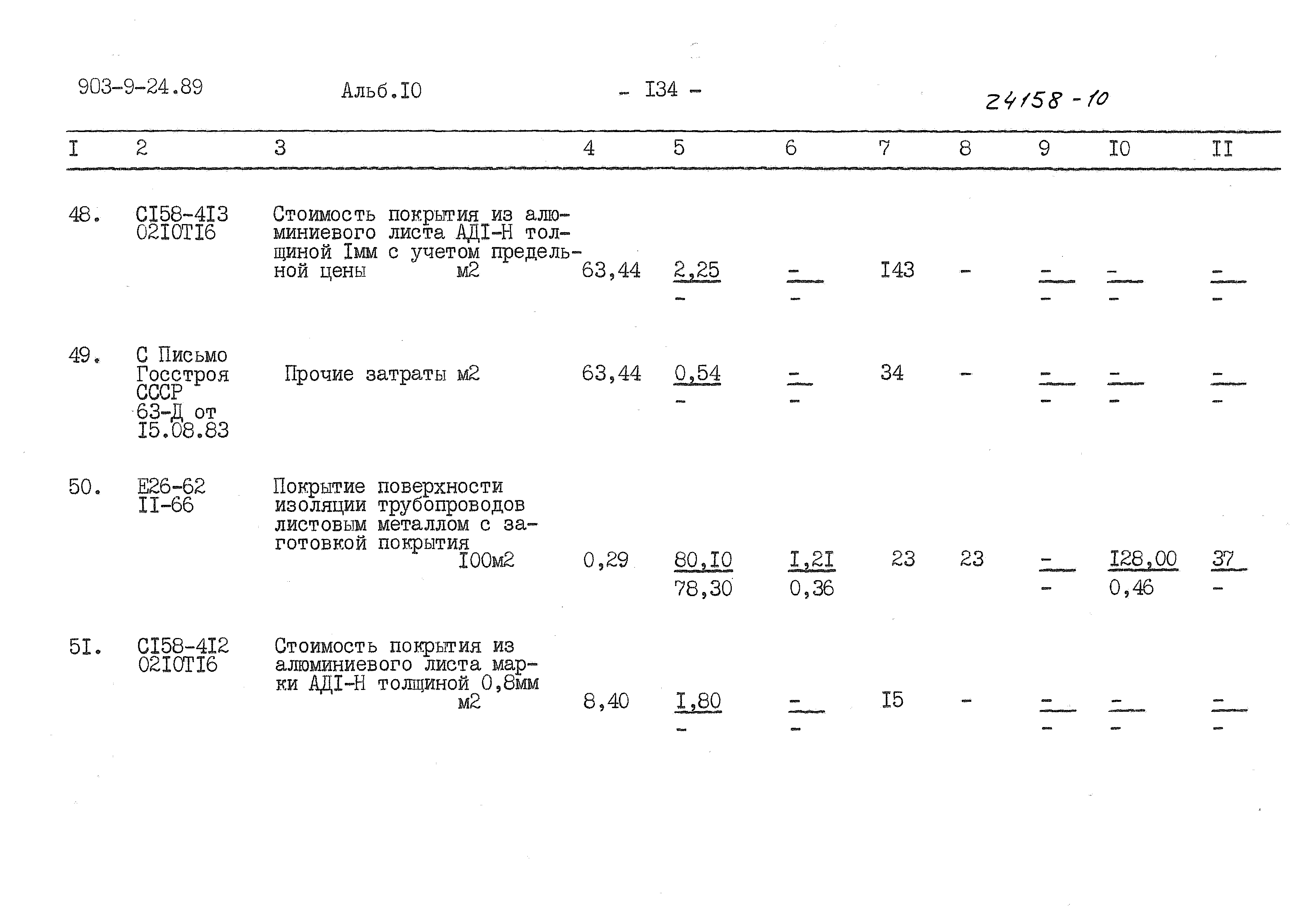 903-9-24.89 Альб.I0 - I34 - 24158-10

| I | 2 | 3 | 4 | 5 | 6 | 7 | 8 | 9 | I0 | II |
|---|---|---|---|---|---|---|---|---|---|---|
| 48. | CI58-4I3 02I0TI6 | Стоимость покрытия из алюминиевого листа АДI-Н толщиной Iмм с учетом предельной цены м2 | 63,44 | 2,25 - | - - | I43 | - | - - | - - | - - |
| 49. | С Письмо Госстроя СССР 63-Д от I5.08.83 | Прочие затраты м2 | 63,44 | 0,54 - | - - | 34 | - | - - | - - | - - |
| 50. | Е26-62 II-66 | Покрытие поверхности изоляции трубопроводов листовым металлом с заготовкой покрытия I00м2 | 0,29 | 80,I0 78,30 | I,2I 0,36 | 23 | 23 | - - | I28,00 0,46 | 37 - |
| 5I. | CI58-4I2 02I0TI6 | Стоимость покрытия из алюминиевого листа марки АДI-Н толщиной 0,8мм м2 | 8,40 | I,80 - | - - | I5 | - | - - | - - | - - |